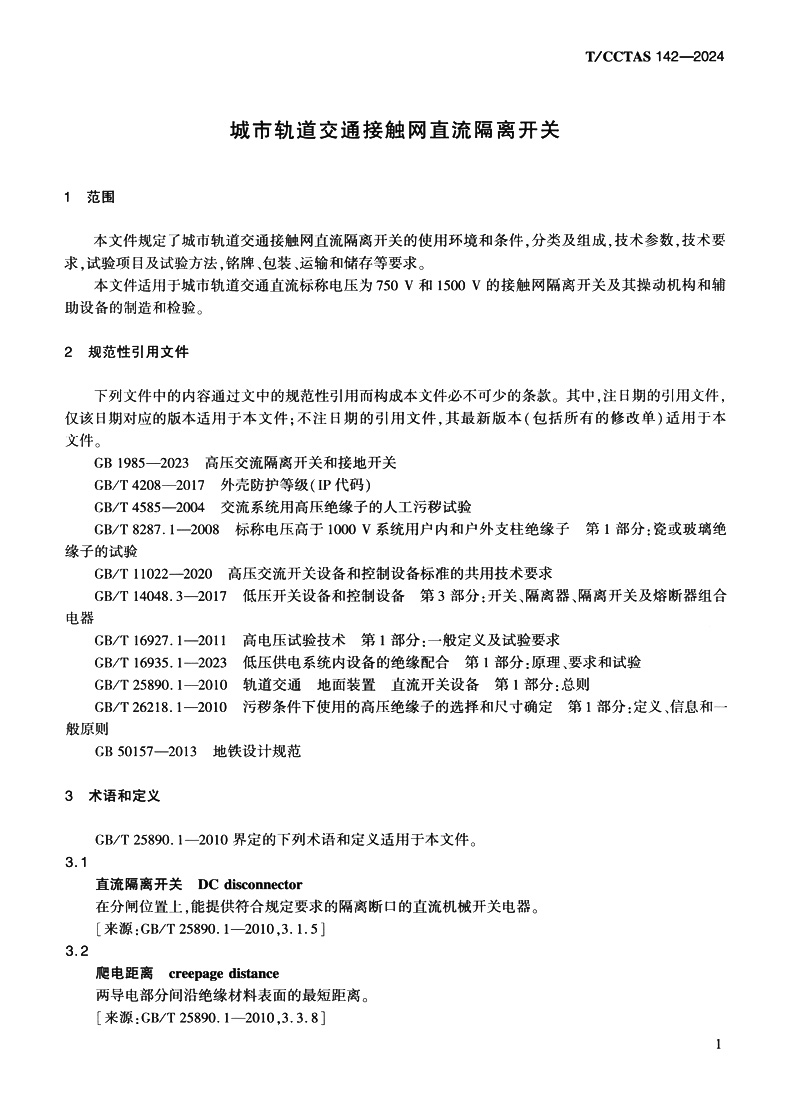 T/CCTAS 142—2024

城市轨道交通接触网直流隔离开关

1 范围

本文件规定了城市轨道交通接触网直流隔离开关的使用环境和条件，分类及组成，技术参数，技术要求，试验项目及试验方法，铭牌、包装、运输和储存等要求。

本文件适用于城市轨道交通直流标称电压为 750 V 和 1500 V 的接触网隔离开关及其操动机构和辅助设备的制造和检验。

2 规范性引用文件

下列文件中的内容通过文中的规范性引用而构成本文件必不可少的条款。其中，注日期的引用文件，仅该日期对应的版本适用于本文件；不注日期的引用文件，其最新版本（包括所有的修改单）适用于本文件。

GB 1985—2023 高压交流隔离开关和接地开关

GB/T 4208—2017 外壳防护等级（IP 代码）

GB/T 4585—2004 交流系统用高压绝缘子的人工污秽试验

GB/T 8287.1—2008 标称电压高于 1000 V 系统用户内和户外支柱绝缘子 第 1 部分：瓷或玻璃绝缘子的试验

GB/T 11022—2020 高压交流开关设备和控制设备标准的共用技术要求

GB/T 14048.3—2017 低压开关设备和控制设备 第 3 部分：开关、隔离器、隔离开关及熔断器组合电器

GB/T 16927.1—2011 高电压试验技术 第 1 部分：一般定义及试验要求

GB/T 16935.1—2023 低压供电系统内设备的绝缘配合 第 1 部分：原理、要求和试验

GB/T 25890.1—2010 轨道交通 地面装置 直流开关设备 第 1 部分：总则

GB/T 26218.1—2010 污秽条件下使用的高压绝缘子的选择和尺寸确定 第 1 部分：定义、信息和一般原则

GB 50157—2013 地铁设计规范

3 术语和定义

GB/T 25890.1—2010 界定的下列术语和定义适用于本文件。

3.1
直流隔离开关 DC disconnector

在分闸位置上，能提供符合规定要求的隔离断口的直流机械开关电器。

［来源：GB/T 25890.1—2010，3.1.5］

3.2
爬电距离 creepage distance

两导电部分间沿绝缘材料表面的最短距离。

［来源：GB/T 25890.1—2010，3.3.8］

1